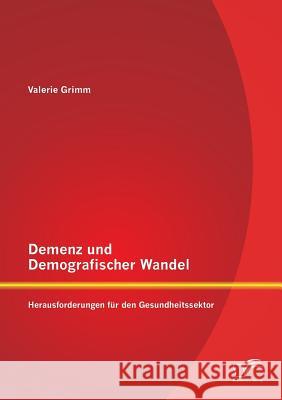 Valerie Grimm

Demenz und Demografischer Wandel

Herausforderungen für den Gesundheitssektor

Kraina Książek